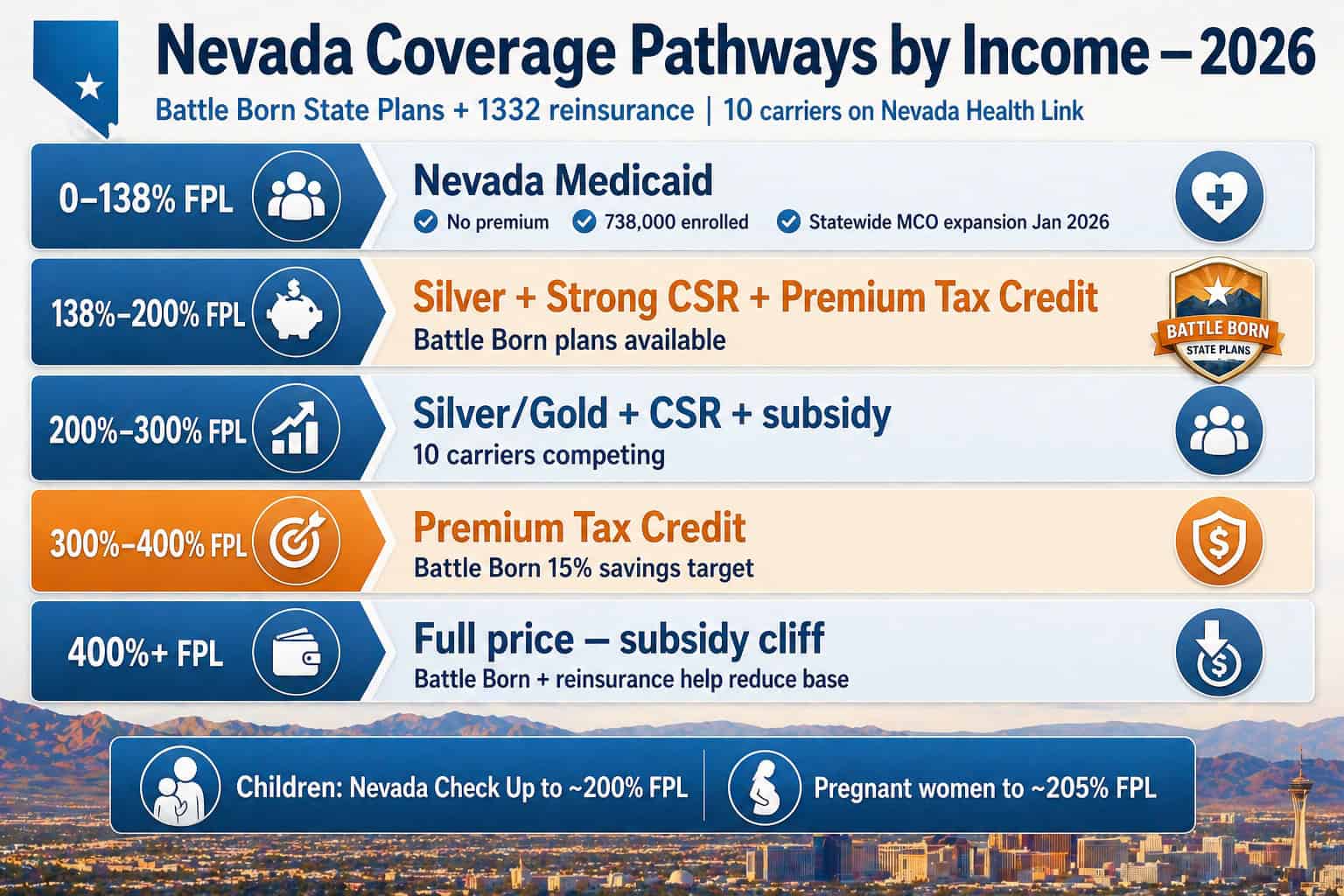 Nevada Coverage Pathways by Income – 2026

Battle Born State Plans + 1332 reinsurance | 10 carriers on Nevada Health Link

0–138% FPL

Nevada Medicaid

No premium

738,000 enrolled

Statewide MCO expansion Jan 2026

138%–200% FPL

Silver + Strong CSR + Premium Tax Credit

Battle Born plans available

BATTLE BORN

STATE PLANS

200%–300% FPL

Silver/Gold + CSR + subsidy

10 carriers competing

300%–400% FPL

Premium Tax Credit

Battle Born 15% savings target

400%+ FPL

Full price – subsidy cliff

Battle Born + reinsurance help reduce base

Children: Nevada Check Up to ~200% FPL

Pregnant women to ~205% FPL